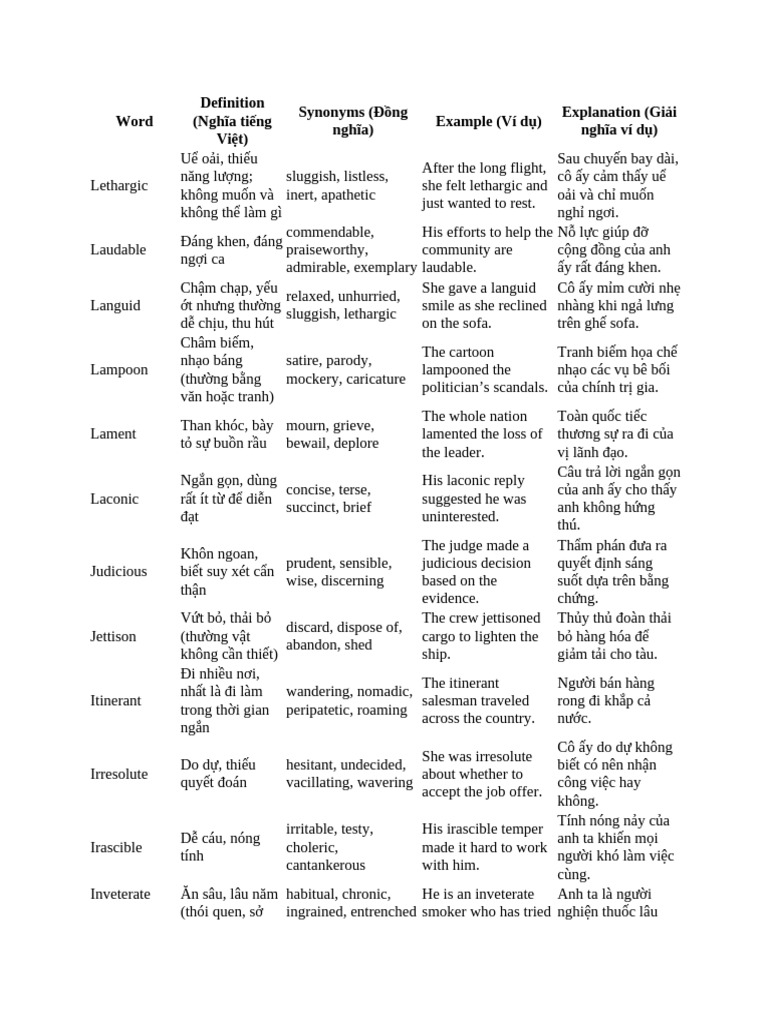 | Word | Definition (Nghĩa tiếng Việt) | Synonyms (Đồng nghĩa) | Example (Ví dụ) | Explanation (Giải nghĩa ví dụ) |
|---|---|---|---|---|
| Lethargic | Uể oải, thiếu năng lượng; không muốn và không thể làm gì | sluggish, listless, inert, apathetic | After the long flight, she felt lethargic and just wanted to rest. | Sau chuyến bay dài, cô ấy cảm thấy uể oải và chỉ muốn nghỉ ngơi. |
| Laudable | Đáng khen, đáng ngợi ca | commendable, praiseworthy, admirable, exemplary | His efforts to help the community are laudable. | Nỗ lực giúp đỡ cộng đồng của anh ấy rất đáng khen. |
| Languid | Chậm chạp, yếu ớt nhưng thường dễ chịu, thu hút | relaxed, unhurried, sluggish, lethargic | She gave a languid smile as she reclined on the sofa. | Cô ấy mỉm cười nhẹ nhàng khi ngả lưng trên ghế sofa. |
| Lampoon | Châm biếm, nhạo báng (thường bằng văn hoặc tranh) | satire, parody, mockery, caricature | The cartoon lampooned the politician's scandals. | Tranh biếm họa chế nhạo các vụ bê bối của chính trị gia. |
| Lament | Than khóc, bày tỏ sự buồn rầu | mourn, grieve, bewail, deplore | The whole nation lamented the loss of the leader. | Toàn quốc tiếc thương sự ra đi của vị lãnh đạo. |
| Laconic | Ngắn gọn, dùng rất ít từ để diễn đạt | concise, terse, succinct, brief | His laconic reply suggested he was uninterested. | Câu trả lời ngắn gọn của anh ấy cho thấy anh không hứng thú. |
| Judicious | Khôn ngoan, biết suy xét cẩn thận | prudent, sensible, wise, discerning | The judge made a judicious decision based on the evidence. | Thẩm phán đưa ra quyết định sáng suốt dựa trên bằng chứng. |
| Jettison | Vứt bỏ, thải bỏ (thường vật không cần thiết) | discard, dispose of, abandon, shed | The crew jettisoned cargo to lighten the ship. | Thủy thủ đoàn thải bỏ hàng hóa để giảm tải cho tàu. |
| Itinerant | Đi nhiều nơi, nhất là đi làm trong thời gian ngắn | wandering, nomadic, peripatetic, roaming | The itinerant salesman traveled across the country. | Người bán hàng rong đi khắp cả nước. |
| Irresolute | Do dự, thiếu quyết đoán | hesitant, undecided, vacillating, wavering | She was irresolute about whether to accept the job offer. | Cô ấy do dự không biết có nên nhận công việc hay không. |
| Irascible | Dễ cáu, nóng tính | irritable, testy, choleric, cantankerous | His irascible temper made it hard to work with him. | Tính nóng nảy của anh ta khiến mọi người khó làm việc cùng. |
| Inveterate | Ăn sâu, lâu năm (thói quen, sở | habitual, chronic, ingrained, entrenched | He is an inveterate smoker who has tried | Anh ta là người nghiện thuốc lâu |